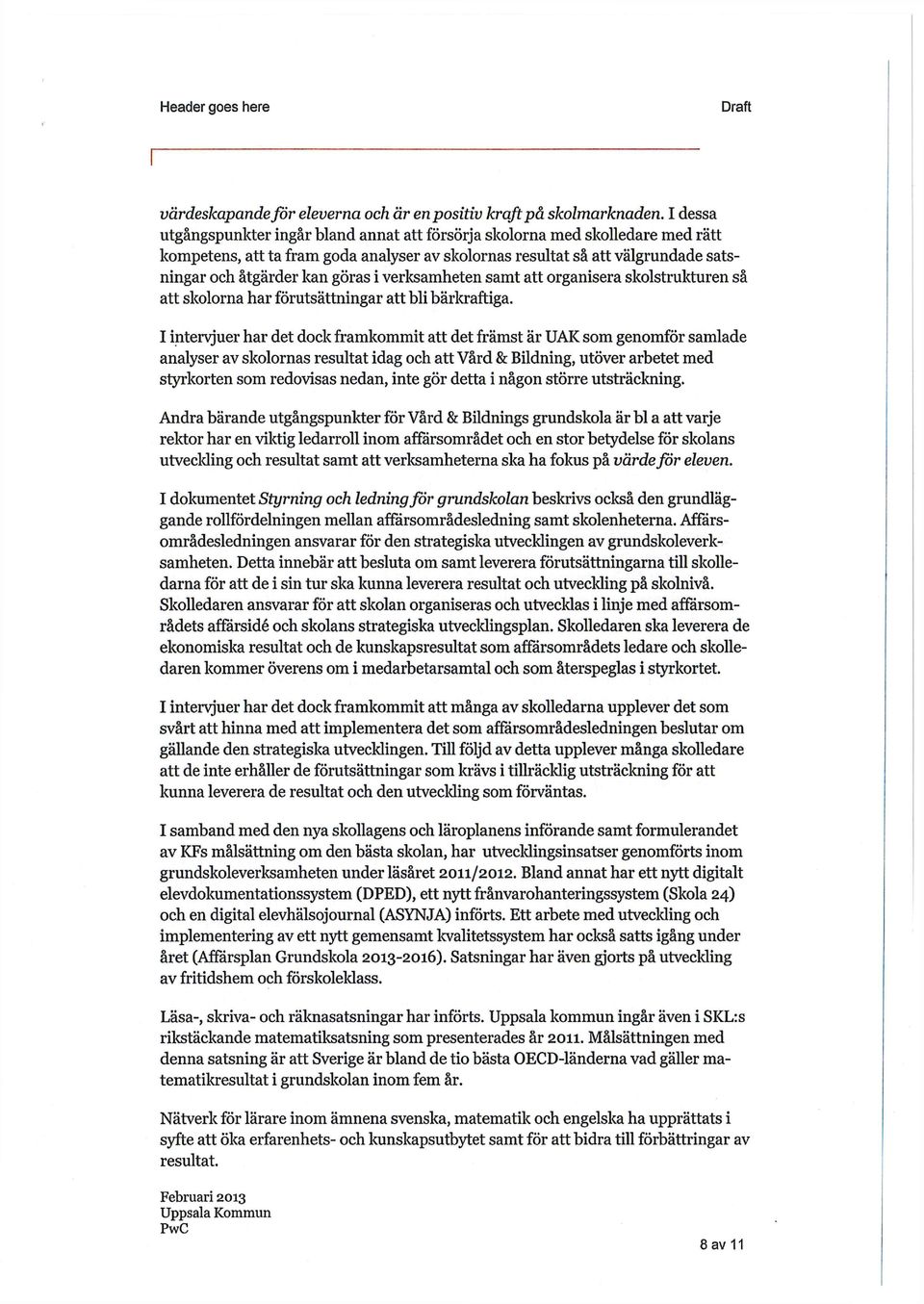 Header goes here

Draft

värdeskapande för eleverna och är en positiv kraft på skolmarknaden. I dessa utgångspunkter ingår bland annat att försörja skolorna med skolledare med rätt kompetens, att ta fram goda analyser av skolornas resultat så att välgrundade satsningar och åtgärder kan göras i verksamheten samt att organisera skolstrukturen så att skolorna har förutsättningar att bli bärkraftiga.

I intervjuer har det dock framkommit att det främst är UAK som genomför samlade analyser av skolornas resultat idag och att Vård & Bildning, utöver arbetet med styrkorten som redovisas nedan, inte gör detta i någon större utsträckning.

Andra bärande utgångspunkter för Vård & Bildnings grundskola är bl a att varje rektor har en viktig ledarroll inom affärsområdet och en stor betydelse för skolans utveckling och resultat samt att verksamheterna ska ha fokus på värde för eleven.

I dokumentet Styrning och ledning för grundskolan beskrivs också den grundläggande rollfördelningen mellan affärsområdesledning samt skolenheterna. Affärsområdesledningen ansvarar för den strategiska utvecklingen av grundskoleverksamheten. Detta innebär att besluta om samt leverera förutsättningarna till skolledarna för att de i sin tur ska kunna leverera resultat och utveckling på skolnivå. Skolledaren ansvarar för att skolan organiseras och utvecklas i linje med affärsområdets affärsidé och skolans strategiska utvecklingsplan. Skolledaren ska leverera de ekonomiska resultat och de kunskapsresultat som affärsområdets ledare och skolledaren kommer överens om i medarbetarsamtal och som återspeglas i styrkortet.

I intervjuer har det dock framkommit att många av skolledarna upplever det som svårt att hinna med att implementera det som affärsområdesledningen beslutar om gällande den strategiska utvecklingen. Till följd av detta upplever många skolledare att de inte erhåller de förutsättningar som krävs i tillräcklig utsträckning för att kunna leverera de resultat och den utveckling som förväntas.

I samband med den nya skollagens och läroplanens införande samt formulerandet av KFs målsättning om den bästa skolan, har utvecklingsinsatser genomförts inom grundskoleverksamheten under läsåret 2011/2012. Bland annat har ett nytt digitalt elevdokumentationssystem (DPED), ett nytt frånvarohanteringssystem (Skola 24) och en digital elevhälsojournal (ASYNJA) införts. Ett arbete med utveckling och implementering av ett nytt gemensamt kvalitetssystem har också satts igång under året (Affärsplan Grundskola 2013-2016). Satsningar har även gjorts på utveckling av fritidshem och förskoleklass.

Läsa-, skriva- och räknasatsningar har införts. Uppsala kommun ingår även i SKL:s rikstäckande matematiksatsning som presenterades år 2011. Målsättningen med denna satsning är att Sverige är bland de tio bästa OECD-länderna vad gäller matematikresultat i grundskolan inom fem år.

Nätverk för lärare inom ämnena svenska, matematik och engelska ha upprättats i syfte att öka erfarenhets- och kunskapsutbytet samt för att bidra till förbättringar av resultat.

Februari 2013
Uppsala Kommun
PwC

8 av 11